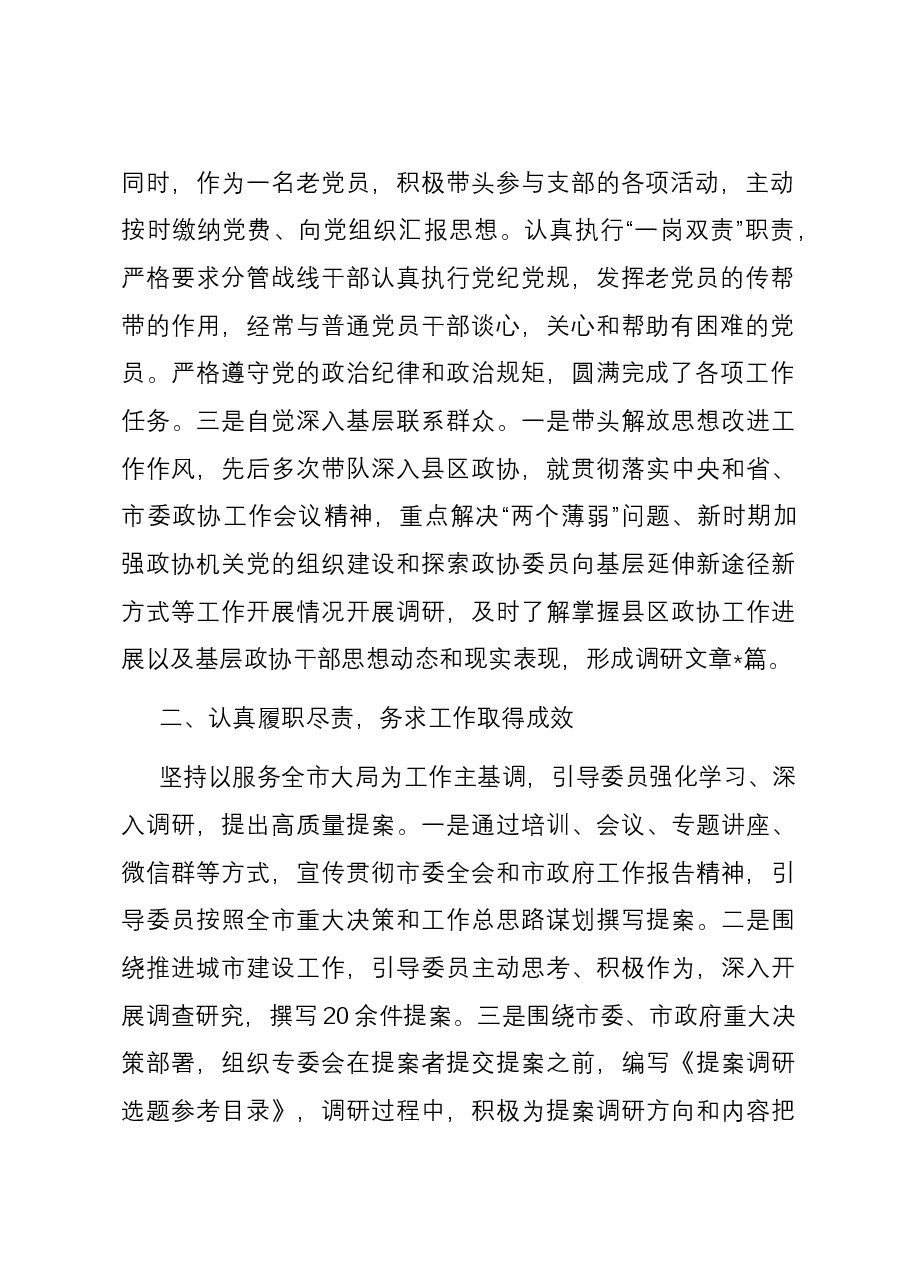 同时，作为一名老党员，积极带头参与支部的各项活动，主动按时缴纳党费、向党组织汇报思想。认真执行“一岗双责”职责，严格要求分管战线干部认真执行党纪党规，发挥老党员的传帮带的作用，经常与普通党员干部谈心，关心和帮助有困难的党员。严格遵守党的政治纪律和政治规矩，圆满完成了各项工作任务。三是自觉深入基层联系群众。一是带头解放思想改进工作作风，先后多次带队深入县区政协，就贯彻落实中央和省、市委政协工作会议精神，重点解决“两个薄弱”问题、新时期加强政协机关党的组织建设和探索政协委员向基层延伸新途径新方式等工作开展情况开展调研，及时了解掌握县区政协工作进展以及基层政协干部思想动态和现实表现，形成调研文章*篇。

二、认真履职尽责，务求工作取得成效

坚持以服务全市大局为工作主基调，引导委员强化学习、深入调研，提出高质量提案。一是通过培训、会议、专题讲座、微信群等方式，宣传贯彻市委全会和市政府工作报告精神，引导委员按照全市重大决策和工作总思路谋划撰写提案。二是围绕推进城市建设工作，引导委员主动思考、积极作为，深入开展调查研究，撰写20余件提案。三是围绕市委、市政府重大决策部署，组织专委会在提案者提交提案之前，编写《提案调研选题参考目录》，调研过程中，积极为提案调研方向和内容把